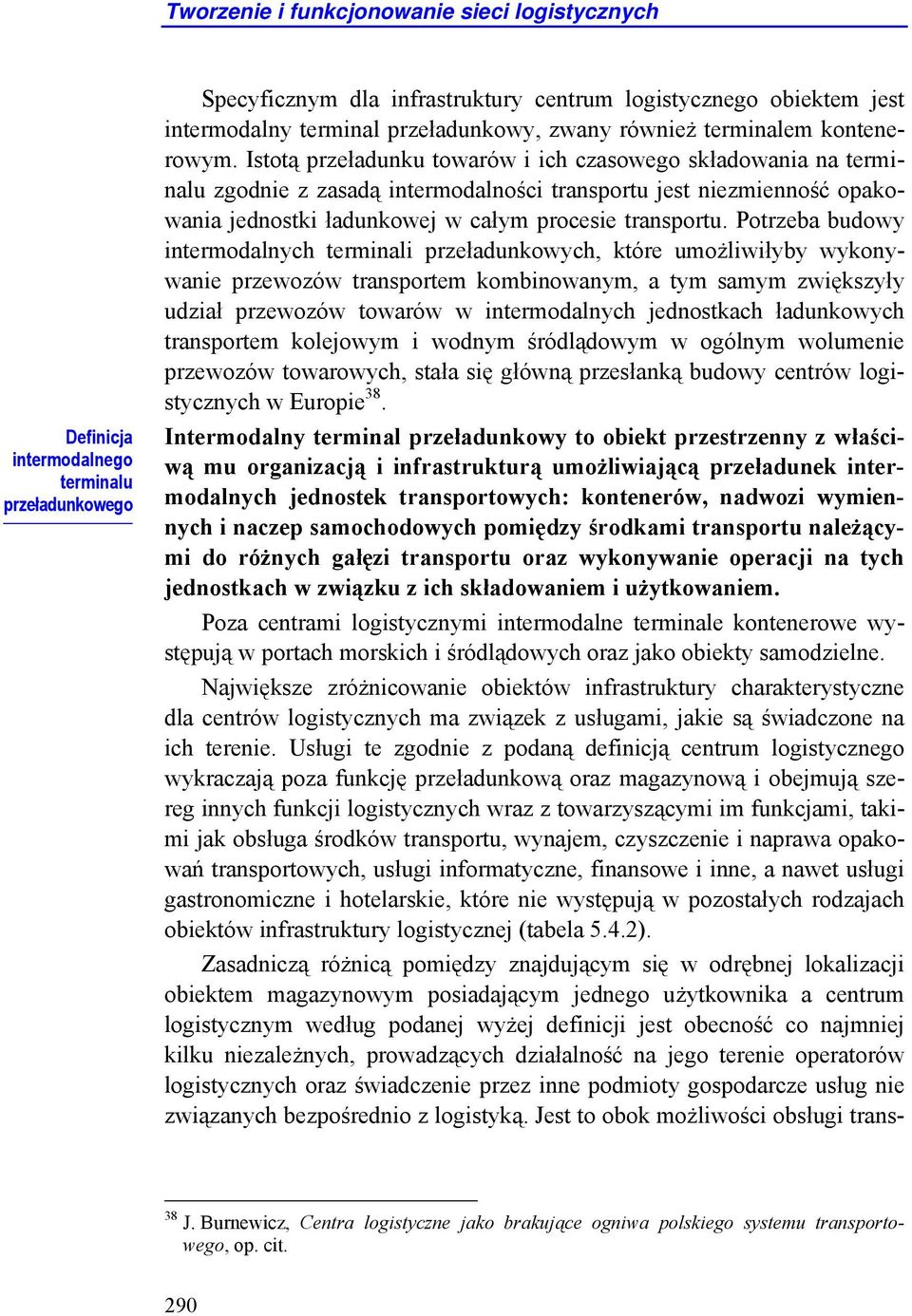 Tworzenie i funkcjonowanie sieci logistycznych

Specyficznym dla infrastruktury centrum logistycznego obiektem jest intermodalny terminal przeładunkowy, zwany również terminalem kontenerowym. Istotą przeładunku towarów i ich czasowego składowania na terminalu zgodnie z zasadą intermodalności transportu jest niezmienność opakowania jednostki ładunkowej w całym procesie transportu. Potrzeba budowy intermodalnych terminali przeładunkowych, które umożliwiłyby wykonywanie przewozów transportem kombinowanym, a tym samym zwiększyły udział przewozów towarów w intermodalnych jednostkach ładunkowych transportem kolejowym i wodnym śródlądowym w ogólnym wolumenie przewozów towarowych, stała się główną przesłanką budowy centrów logistycznych w Europie$^{38}$.

Definicja intermodalnego terminalu przeładunkowego

Intermodalny terminal przeładunkowy to obiekt przestrzenny z właściwą mu organizacją i infrastrukturą umożliwiającą przeładunek intermodalnych jednostek transportowych: kontenerów, nadwozi wymiennych i naczep samochodowych pomiędzy środkami transportu należącymi do różnych gałęzi transportu oraz wykonywanie operacji na tych jednostkach w związku z ich składowaniem i użytkowaniem.

Poza centrami logistycznymi intermodalne terminale kontenerowe występują w portach morskich i śródlądowych oraz jako obiekty samodzielne.

Największe zróżnicowanie obiektów infrastruktury charakterystyczne dla centrów logistycznych ma związek z usługami, jakie są świadczone na ich terenie. Usługi te zgodnie z podaną definicją centrum logistycznego wykraczają poza funkcję przeładunkową oraz magazynową i obejmują szereg innych funkcji logistycznych wraz z towarzyszącymi im funkcjami, takimi jak obsługa środków transportu, wynajem, czyszczenie i naprawa opakowań transportowych, usługi informatyczne, finansowe i inne, a nawet usługi gastronomiczne i hotelarskie, które nie występują w pozostałych rodzajach obiektów infrastruktury logistycznej (tabela 5.4.2).

Zasadniczą różnicą pomiędzy znajdującym się w odrębnej lokalizacji obiektem magazynowym posiadającym jednego użytkownika a centrum logistycznym według podanej wyżej definicji jest obecność co najmniej kilku niezależnych, prowadzących działalność na jego terenie operatorów logistycznych oraz świadczenie przez inne podmioty gospodarcze usług nie związanych bezpośrednio z logistyką. Jest to obok możliwości obsługi trans-

$^{38}$ J. Burnewicz, Centra logistyczne jako brakujące ogniwa polskiego systemu transportowego, op. cit.

290